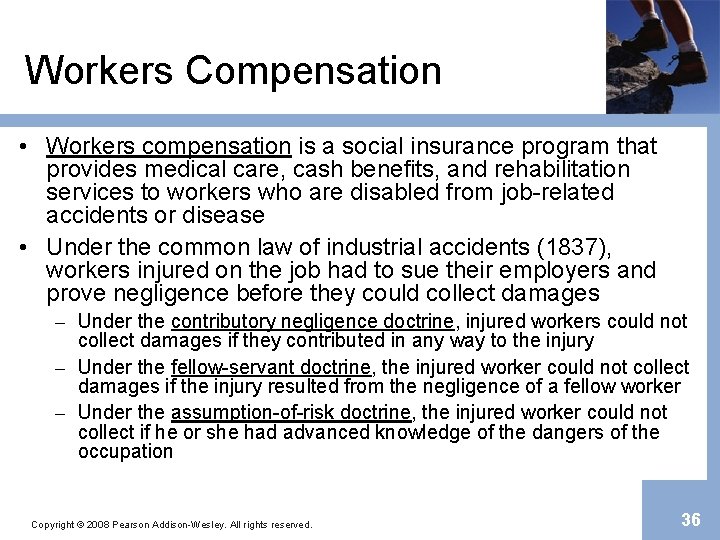 Workers Compensation

• Workers compensation is a social insurance program that provides medical care, cash benefits, and rehabilitation services to workers who are disabled from job-related accidents or disease

• Under the common law of industrial accidents (1837), workers injured on the job had to sue their employers and prove negligence before they could collect damages

– Under the contributory negligence doctrine, injured workers could not collect damages if they contributed in any way to the injury

– Under the fellow-servant doctrine, the injured worker could not collect damages if the injury resulted from the negligence of a fellow worker

– Under the assumption-of-risk doctrine, the injured worker could not collect if he or she had advanced knowledge of the dangers of the occupation

Copyright © 2008 Pearson Addison-Wesley. All rights reserved.

36